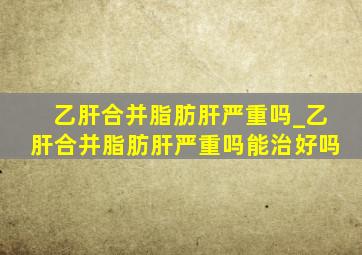 乙肝合并脂肪肝严重吗_乙肝合并脂肪肝严重吗能治好吗